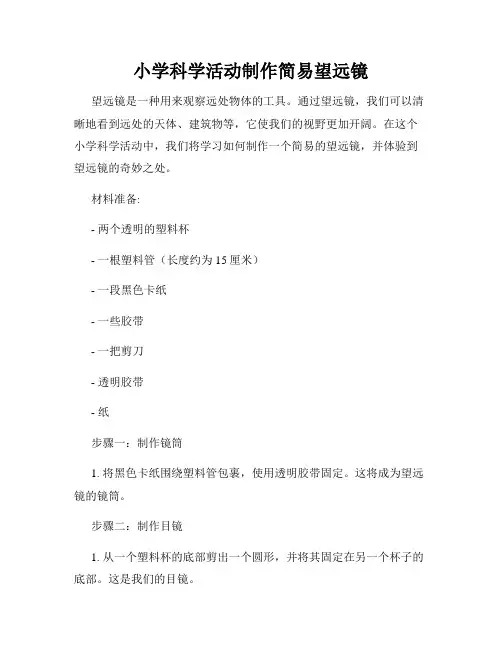 小学科学活动制作简易望远镜

望远镜是一种用来观察远处物体的工具。通过望远镜，我们可以清晰地看到远处的天体、建筑物等，它使我们的视野更加开阔。在这个小学科学活动中，我们将学习如何制作一个简易的望远镜，并体验到望远镜的奇妙之处。

材料准备:

- 两个透明的塑料杯

- 一根塑料管（长度约为 15 厘米）

- 一段黑色卡纸

- 一些胶带

- 一把剪刀

- 透明胶带

- 纸

步骤一：制作镜筒

1. 将黑色卡纸围绕塑料管包裹，使用透明胶带固定。这将成为望远镜的镜筒。

步骤二：制作目镜

1. 从一个塑料杯的底部剪出一个圆形，并将其固定在另一个杯子的底部。这是我们的目镜。